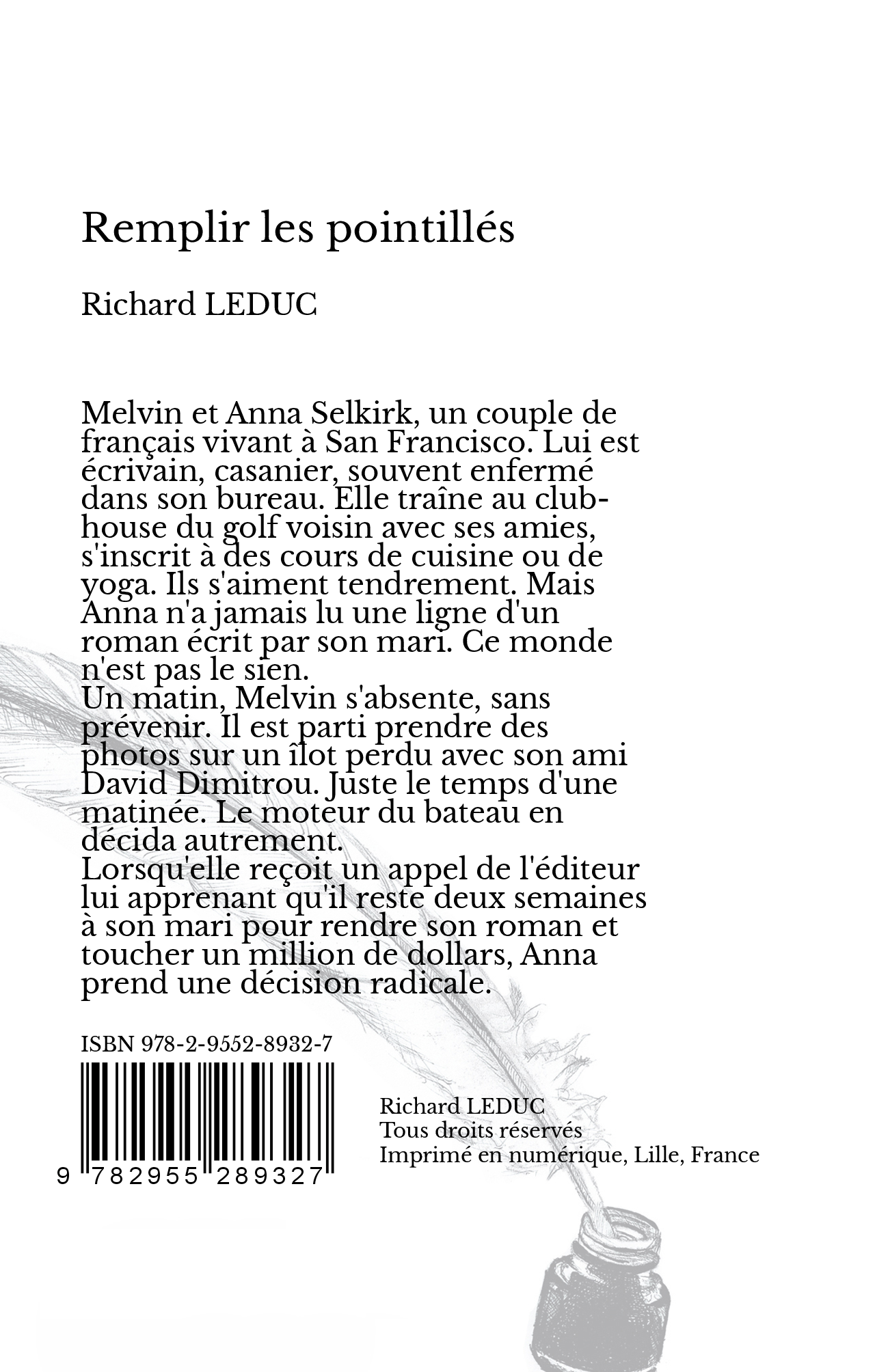 Remplir les pointillés

Richard LEDUC

Melvin et Anna Selkirk, un couple de français vivant à San Francisco. Lui est écrivain, casanier, souvent enfermé dans son bureau. Elle traîne au club-house du golf voisin avec ses amies, s'inscrit à des cours de cuisine ou de yoga. Ils s'aiment tendrement. Mais Anna n'a jamais lu une ligne d'un roman écrit par son mari. Ce monde n'est pas le sien.
Un matin, Melvin s'absente, sans prévenir. Il est parti prendre des photos sur un îlot perdu avec son ami David Dimitrou. Juste le temps d'une matinée. Le moteur du bateau en décida autrement.
Lorsqu'elle reçoit un appel de l'éditeur lui apprenant qu'il reste deux semaines à son mari pour rendre son roman et toucher un million de dollars, Anna prend une décision radicale.

ISBN 978-2-9552-8932-7

9 782955 289327

Richard LEDUC
Tous droits réservés
Imprimé en numérique, Lille, France